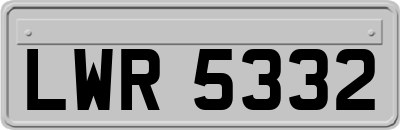 LWR 5332